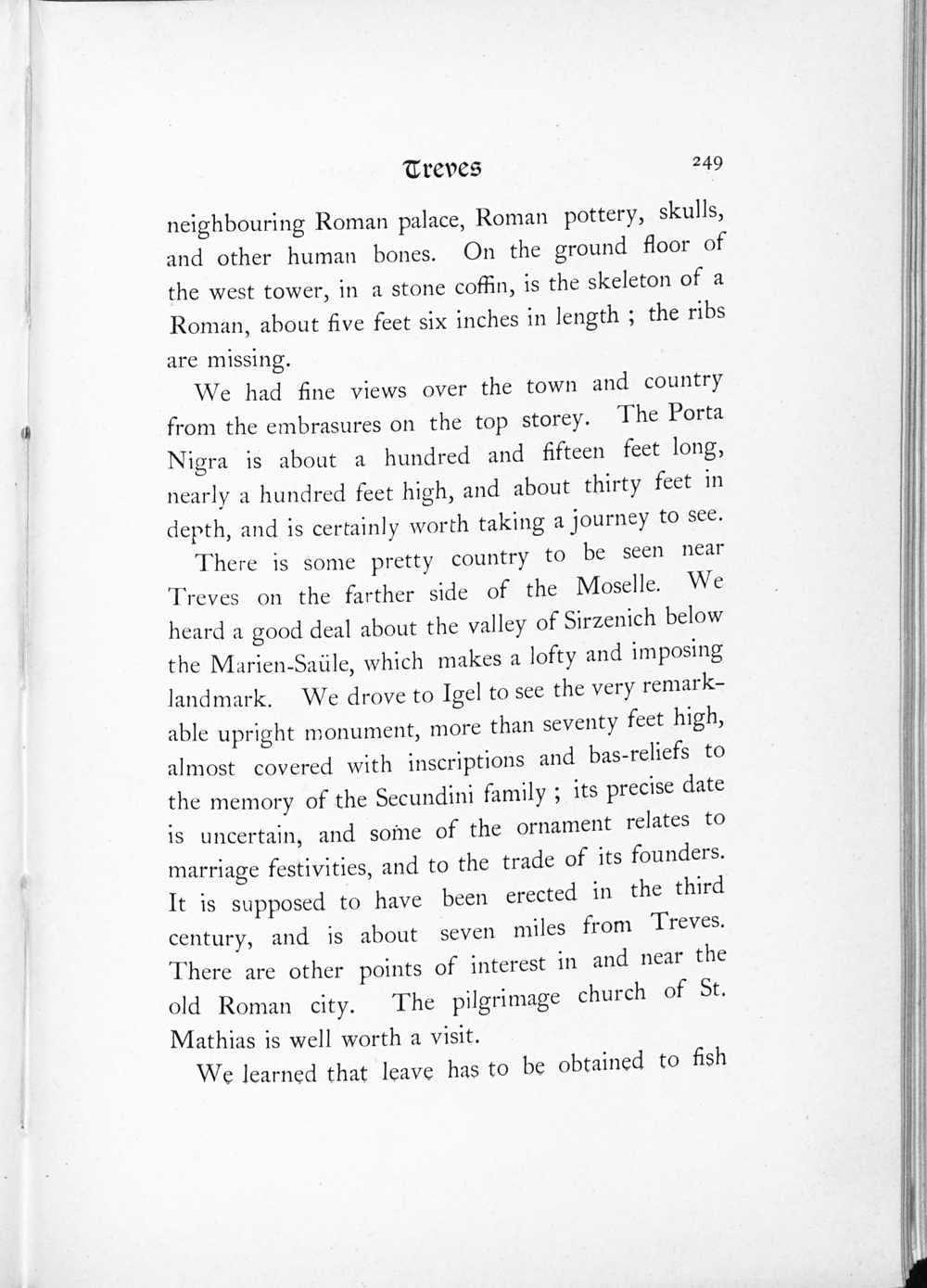 Treves 249

neighbouring Roman palace, Roman pottery, skulls, and other human bones. On the ground floor of the west tower, in a stone coffin, is the skeleton of a Roman, about five feet six inches in length ; the ribs are missing.

We had fine views over the town and country from the embrasures on the top storey. The Porta Nigra is about a hundred and fifteen feet long, nearly a hundred feet high, and about thirty feet in depth, and is certainly worth taking a journey to see.

There is some pretty country to be seen near Treves on the farther side of the Moselle. We heard a good deal about the valley of Sirzenich below the Marien-Saüle, which makes a lofty and imposing landmark. We drove to Igel to see the very remarkable upright monument, more than seventy feet high, almost covered with inscriptions and bas-reliefs to the memory of the Secundini family ; its precise date is uncertain, and some of the ornament relates to marriage festivities, and to the trade of its founders. It is supposed to have been erected in the third century, and is about seven miles from Treves. There are other points of interest in and near the old Roman city. The pilgrimage church of St. Mathias is well worth a visit.

We learned that leave has to be obtained to fish